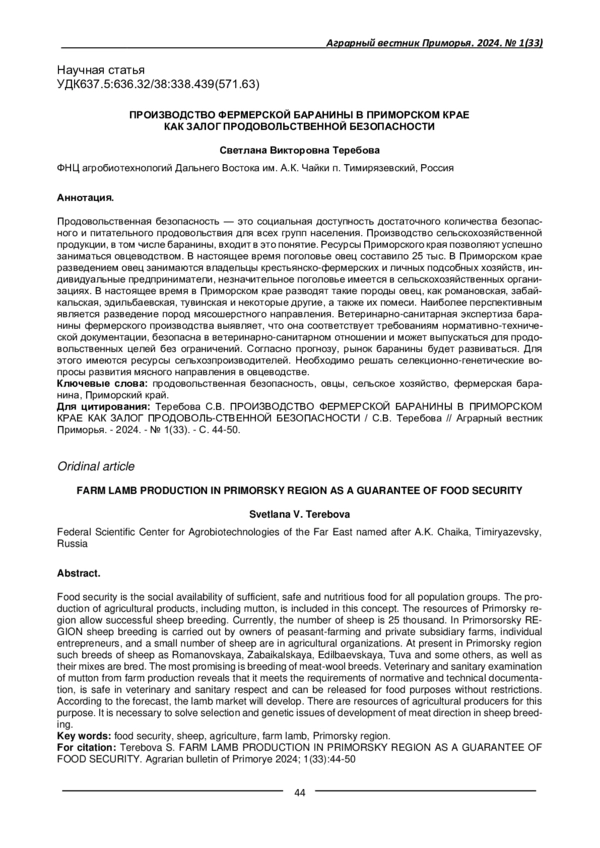 Аграрный вестник Приморья. 2024. № 1(33)

Научная статья
УДК637.5:636.32/38:338.439(571.63)

ПРОИЗВОДСТВО ФЕРМЕРСКОЙ БАРАНИНЫ В ПРИМОРСКОМ КРАЕ КАК ЗАЛОГ ПРОДОВОЛЬСТВЕННОЙ БЕЗОПАСНОСТИ

Светлана Викторовна Теребова

ФНЦ агробиотехнологий Дальнего Востока им. А.К. Чайки п. Тимирязевский, Россия

Аннотация.

Продовольственная безопасность — это социальная доступность достаточного количества безопасного и питательного продовольствия для всех групп населения. Производство сельскохозяйственной продукции, в том числе баранины, входит в это понятие. Ресурсы Приморского края позволяют успешно заниматься овцеводством. В настоящее время поголовье овец составило 25 тыс. В Приморском крае разведением овец занимаются владельцы крестьянско-фермерских и личных подсобных хозяйств, индивидуальные предприниматели, незначительное поголовье имеется в сельскохозяйственных организациях. В настоящее время в Приморском крае разводят такие породы овец, как романовская, забайкальская, эдильбаевская, тувинская и некоторые другие, а также их помеси. Наиболее перспективным является разведение пород мясошерстного направления. Ветеринарно-санитарная экспертиза баранины фермерского производства выявляет, что она соответствует требованиям нормативно-технической документации, безопасна в ветеринарно-санитарном отношении и может выпускаться для продовольственных целей без ограничений. Согласно прогнозу, рынок баранины будет развиваться. Для этого имеются ресурсы сельхозпроизводителей. Необходимо решать селекционно-генетические вопросы развития мясного направления в овцеводстве.
Ключевые слова: продовольственная безопасность, овцы, сельское хозяйство, фермерская баранина, Приморский край.
Для цитирования: Теребова С.В. ПРОИЗВОДСТВО ФЕРМЕРСКОЙ БАРАНИНЫ В ПРИМОРСКОМ КРАЕ КАК ЗАЛОГ ПРОДОВОЛЬ-СТВЕННОЙ БЕЗОПАСНОСТИ / С.В. Теребова // Аграрный вестник Приморья. - 2024. - № 1(33). - С. 44-50.

Oridinal article

FARM LAMB PRODUCTION IN PRIMORSKY REGION AS A GUARANTEE OF FOOD SECURITY

Svetlana V. Terebova

Federal Scientific Center for Agrobiotechnologies of the Far East named after A.K. Chaika, Timiryazevsky, Russia

Abstract.

Food security is the social availability of sufficient, safe and nutritious food for all population groups. The production of agricultural products, including mutton, is included in this concept. The resources of Primorsky region allow successful sheep breeding. Currently, the number of sheep is 25 thousand. In Primorsorsky REGION sheep breeding is carried out by owners of peasant-farming and private subsidiary farms, individual entrepreneurs, and a small number of sheep are in agricultural organizations. At present in Primorsky region such breeds of sheep as Romanovskaya, Zabaikalskaya, Edilbaevskaya, Tuva and some others, as well as their mixes are bred. The most promising is breeding of meat-wool breeds. Veterinary and sanitary examination of mutton from farm production reveals that it meets the requirements of normative and technical documentation, is safe in veterinary and sanitary respect and can be released for food purposes without restrictions. According to the forecast, the lamb market will develop. There are resources of agricultural producers for this purpose. It is necessary to solve selection and genetic issues of development of meat direction in sheep breeding.
Key words: food security, sheep, agriculture, farm lamb, Primorsky region.
For citation: Terebova S. FARM LAMB PRODUCTION IN PRIMORSKY REGION AS A GUARANTEE OF FOOD SECURITY. Agrarian bulletin of Primorye 2024; 1(33):44-50

44